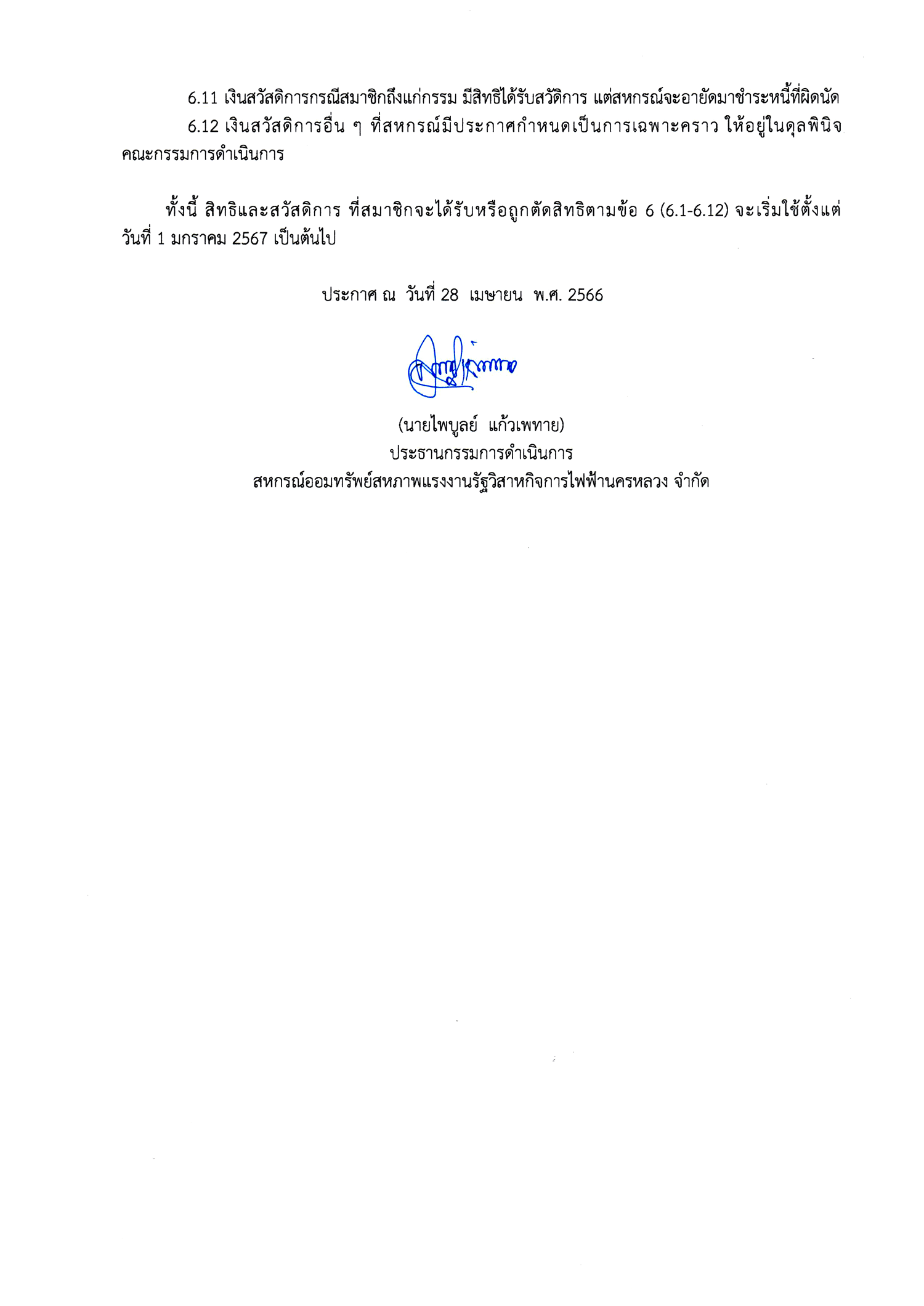 6.11 เงินสวัสดิการกรณีสมาชิกถึงแก่กรรม มีสิทธิได้รับสวัดิการ แต่สหกรณ์จะอายัดมาชำระหนี้ที่ผิดนัด

6.12 เงินสวัสดิการอื่น ๆ ที่สหกรณ์มีประกาศกำหนดเป็นการเฉพาะคราว ให้อยู่ในดุลพินิจคณะกรรมการดำเนินการ

ทั้งนี้ สิทธิและสวัสดิการ ที่สมาชิกจะได้รับหรือถูกตัดสิทธิตามข้อ 6 (6.1-6.12) จะเริ่มใช้ตั้งแต่วันที่ 1 มกราคม 2567 เป็นต้นไป

ประกาศ ณ วันที่ 28 เมษายน พ.ศ. 2566

(นายไพบูลย์ แก้วเพทาย)
ประธานกรรมการดำเนินการ
สหกรณ์ออมทรัพย์สหภาพแรงงานรัฐวิสาหกิจการไฟฟ้านครหลวง จำกัด